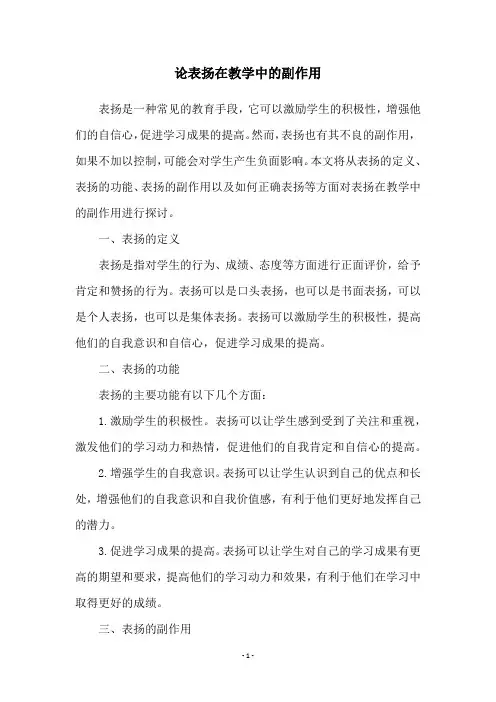 论表扬在教学中的副作用

表扬是一种常见的教育手段，它可以激励学生的积极性，增强他们的自信心，促进学习成果的提高。然而，表扬也有其不良的副作用，如果不加以控制，可能会对学生产生负面影响。本文将从表扬的定义、表扬的功能、表扬的副作用以及如何正确表扬等方面对表扬在教学中的副作用进行探讨。

一、表扬的定义

表扬是指对学生的行为、成绩、态度等方面进行正面评价，给予肯定和赞扬的行为。表扬可以是口头表扬，也可以是书面表扬，可以是个人表扬，也可以是集体表扬。表扬可以激励学生的积极性，提高他们的自我意识和自信心，促进学习成果的提高。

二、表扬的功能

表扬的主要功能有以下几个方面：

1. 激励学生的积极性。表扬可以让学生感到受到了关注和重视，激发他们的学习动力和热情，促进他们的自我肯定和自信心的提高。

2. 增强学生的自我意识。表扬可以让学生认识到自己的优点和长处，增强他们的自我意识和自我价值感，有利于他们更好地发挥自己的潜力。

3. 促进学习成果的提高。表扬可以让学生对自己的学习成果有更高的期望和要求，提高他们的学习动力和效果，有利于他们在学习中取得更好的成绩。

三、表扬的副作用

- 1 -